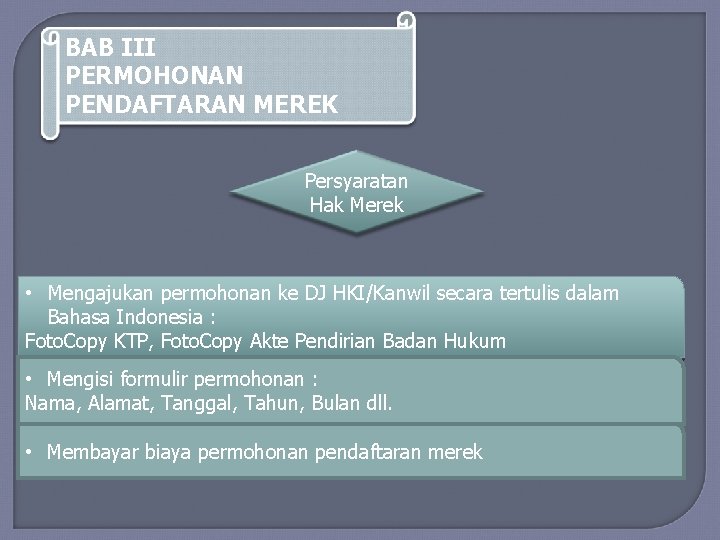 BAB III
PERMOHONAN
PENDAFTARAN MEREK

Persyaratan
Hak Merek

• Mengajukan permohonan ke DJ HKI/Kanwil secara tertulis dalam Bahasa Indonesia :
FotoCopy KTP, FotoCopy Akte Pendirian Badan Hukum

• Mengisi formulir permohonan :
Nama, Alamat, Tanggal, Tahun, Bulan dll.

• Membayar biaya permohonan pendaftaran merek